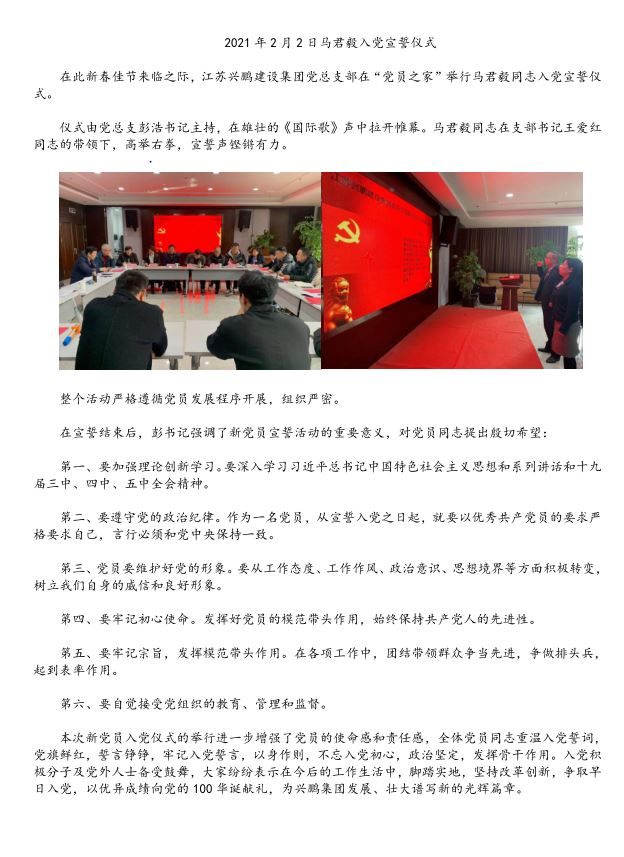 2021 年 2 月 2 日马君毅入党宣誓仪式

在此新春佳节来临之际，江苏兴鹏建设集团党总支部在“党员之家”举行马君毅同志入党宣誓仪式。

仪式由党总支彭浩书记主持，在雄壮的《国际歌》声中拉开帷幕。马君毅同志在支部书记王爱红同志的带领下，高举右拳，宣誓声铿锵有力。

整个活动严格遵循党员发展程序开展，组织严密。

在宣誓结束后，彭书记强调了新党员宣誓活动的重要意义，对党员同志提出殷切希望：

第一、要加强理论创新学习。要深入学习习近平总书记中国特色社会主义思想和系列讲话和十九届三中、四中、五中全会精神。

第二、要遵守党的政治纪律。作为一名党员，从宣誓入党之日起，就要以优秀共产党员的要求严格要求自己，言行必须和党中央保持一致。

第三、党员要维护好党的形象。要从工作态度、工作作风、政治意识、思想境界等方面积极转变，树立我们自身的威信和良好形象。

第四、要牢记初心使命。发挥好党员的模范带头作用，始终保持共产党人的先进性。

第五、要牢记宗旨，发挥模范带头作用。在各项工作中，团结带领群众争当先进，争做排头兵，起到表率作用。

第六、要自觉接受党组织的教育、管理和监督。

本次新党员入党仪式的举行进一步增强了党员的使命感和责任感，全体党员同志重温入党誓词，党旗鲜红，誓言铮铮，牢记入党誓言，以身作则，不忘入党初心，政治坚定，发挥骨干作用。入党积极分子及党外人士备受鼓舞，大家纷纷表示在今后的工作生活中，脚踏实地，坚持改革创新，争取早日入党，以优异成绩向党的 100 华诞献礼，为兴鹏集团发展、壮大谱写新的光辉篇章。